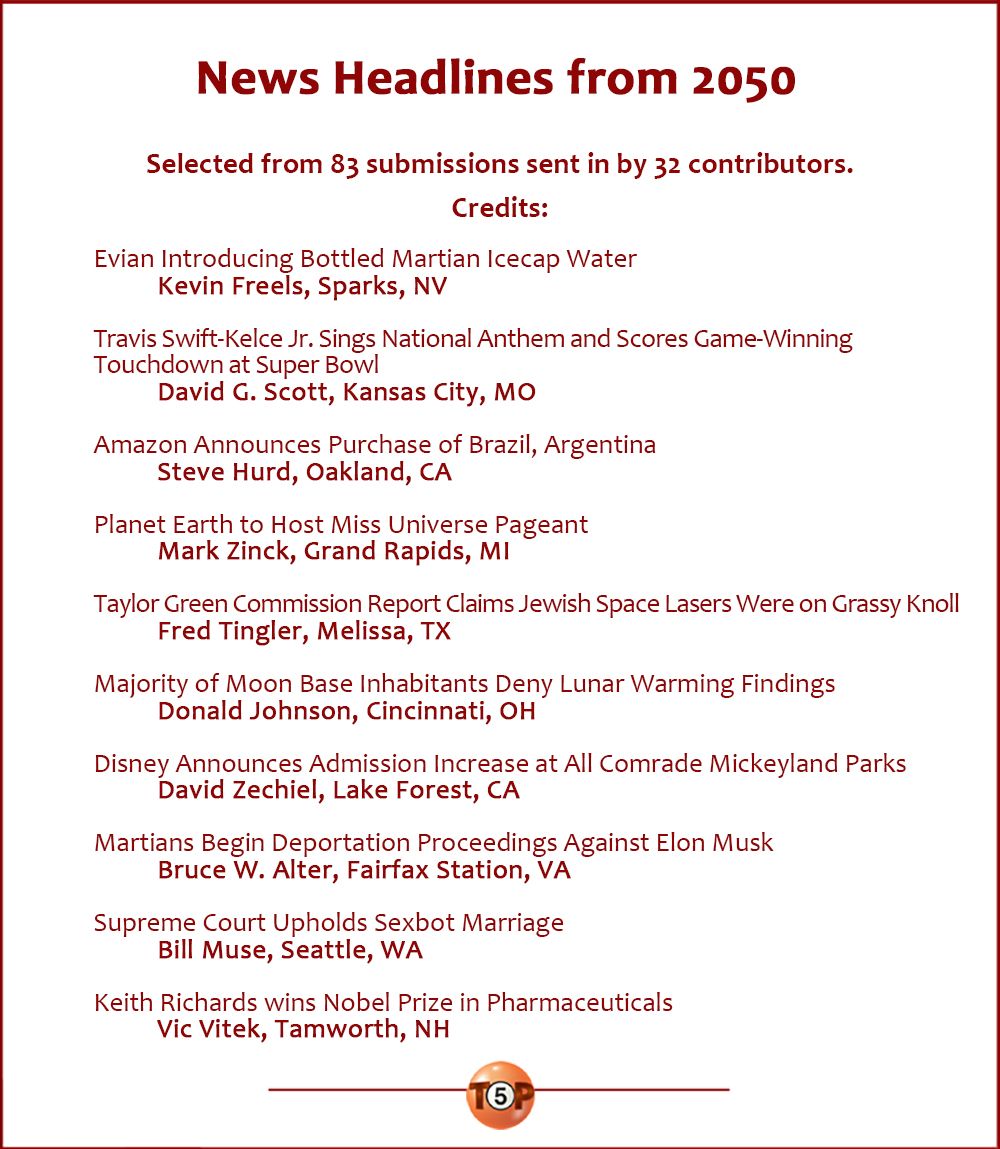 News Headlines from 2050

Selected from 83 submissions sent in by 32 contributors.

Credits:

Evian Introducing Bottled Martian Icecap Water
Kevin Freels, Sparks, NV

Travis Swift-Kelce Jr. Sings National Anthem and Scores Game-Winning Touchdown at Super Bowl
David G. Scott, Kansas City, MO

Amazon Announces Purchase of Brazil, Argentina
Steve Hurd, Oakland, CA

Planet Earth to Host Miss Universe Pageant
Mark Zinck, Grand Rapids, MI

Taylor Green Commission Report Claims Jewish Space Lasers Were on Grassy Knoll
Fred Tingler, Melissa, TX

Majority of Moon Base Inhabitants Deny Lunar Warming Findings
Donald Johnson, Cincinnati, OH

Disney Announces Admission Increase at All Comrade Mickeyland Parks
David Zechiel, Lake Forest, CA

Martians Begin Deportation Proceedings Against Elon Musk
Bruce W. Alter, Fairfax Station, VA

Supreme Court Upholds Sexbot Marriage
Bill Muse, Seattle, WA

Keith Richards wins Nobel Prize in Pharmaceuticals
Vic Vitek, Tamworth, NH

T5P